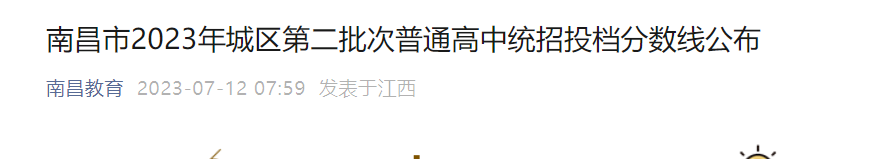 南昌市2023年城区第二批次普通高中统招投档分数线公布

南昌教育 2023-07-12 07:59 发表于江西